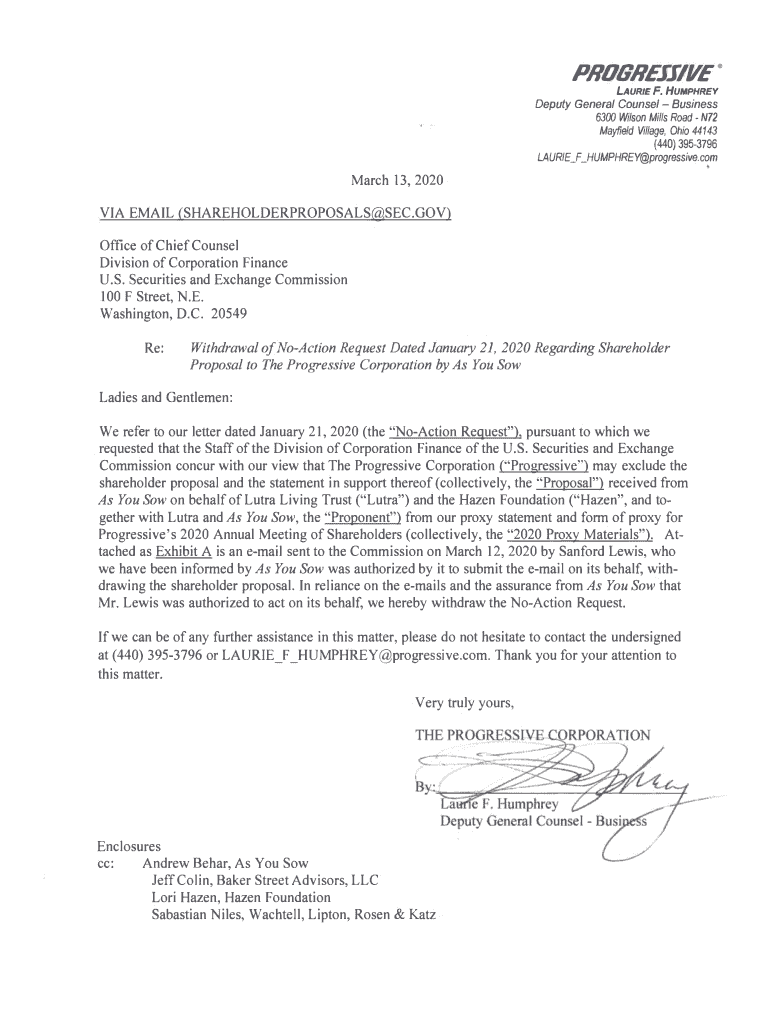 PROGRESSIVE®
LAURIE F. HUMPHREY
Deputy General Counsel – Business
6300 Wilson Mills Road - N72
Mayfield Village, Ohio 44143
(440) 395-3796
LAURIE_F_HUMPHREY@progressive.com

March 13, 2020

VIA EMAIL (SHAREHOLDERPROPOSALS@SEC.GOV)

Office of Chief Counsel
Division of Corporation Finance
U.S. Securities and Exchange Commission
100 F Street, N.E.
Washington, D.C. 20549

Re: Withdrawal of No-Action Request Dated January 21, 2020 Regarding Shareholder Proposal to The Progressive Corporation by As You Sow

Ladies and Gentlemen:

We refer to our letter dated January 21, 2020 (the "No-Action Request"), pursuant to which we requested that the Staff of the Division of Corporation Finance of the U.S. Securities and Exchange Commission concur with our view that The Progressive Corporation ("Progressive") may exclude the shareholder proposal and the statement in support thereof (collectively, the "Proposal") received from As You Sow on behalf of Lutra Living Trust ("Lutra") and the Hazen Foundation ("Hazen", and together with Lutra and As You Sow, the "Proponent") from our proxy statement and form of proxy for Progressive's 2020 Annual Meeting of Shareholders (collectively, the "2020 Proxy Materials"). Attached as Exhibit A is an e-mail sent to the Commission on March 12, 2020 by Sanford Lewis, who we have been informed by As You Sow was authorized by it to submit the e-mail on its behalf, withdrawing the shareholder proposal. In reliance on the e-mails and the assurance from As You Sow that Mr. Lewis was authorized to act on its behalf, we hereby withdraw the No-Action Request.

If we can be of any further assistance in this matter, please do not hesitate to contact the undersigned at (440) 395-3796 or LAURIE_F_HUMPHREY@progressive.com. Thank you for your attention to this matter.

Very truly yours,

THE PROGRESSIVE CORPORATION

By:
Laurie F. Humphrey
Deputy General Counsel - Business

Enclosures
cc: Andrew Behar, As You Sow
Jeff Colin, Baker Street Advisors, LLC
Lori Hazen, Hazen Foundation
Sabastian Niles, Wachtell, Lipton, Rosen & Katz